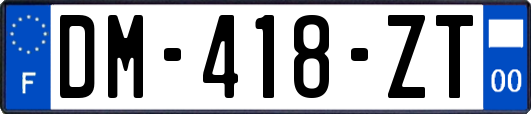 F

DM-418-ZT

00